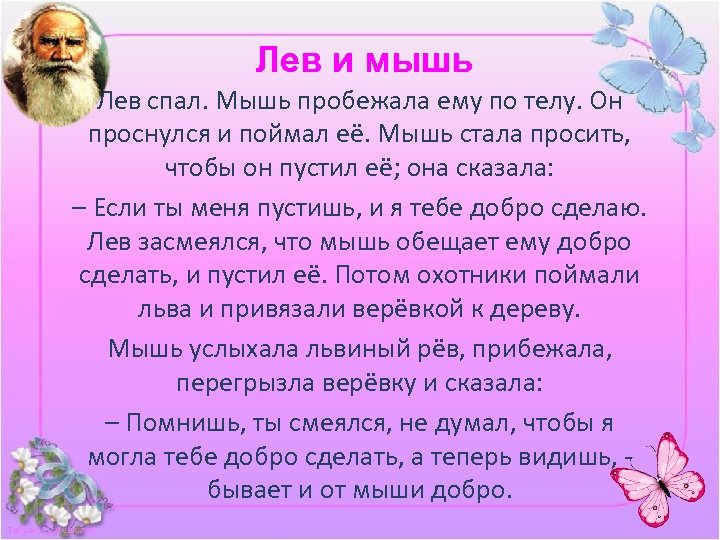 Лев и мышь

Лев спал. Мышь пробежала ему по телу. Он проснулся и поймал её. Мышь стала просить, чтобы он пустил её; она сказала:

– Если ты меня пустишь, и я тебе добро сделаю. Лев засмеялся, что мышь обещает ему добро сделать, и пустил её. Потом охотники поймали льва и привязали верёвкой к дереву.

Мышь услыхала львиный рёв, прибежала, перегрызла верёвку и сказала:

– Помнишь, ты смеялся, не думал, чтобы я могла тебе добро сделать, а теперь видишь, - бывает и от мыши добро.